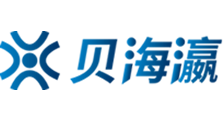 贝海瀛